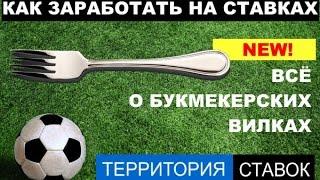 КАК ЗАРАБОТАТЬ НА СТАВКАХ

NEW!

ВСЁ
О БУКМЕКЕРСКИХ
ВИЛКАХ

ТЕРРИТОРИЯ СТАВОК